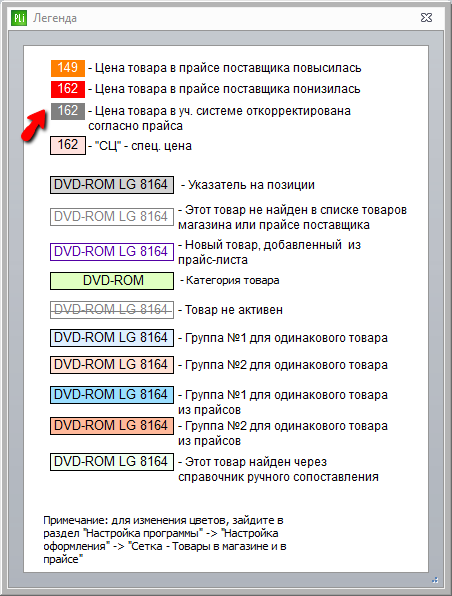 PLi Легенда

149 - Цена товара в прайсе поставщика повысилась
162 - Цена товара в прайсе поставщика понизилась
162 - Цена товара в уч. системе откорректирована согласно прайса
162 - "СЦ" - спец. цена

DVD-ROM LG 8164 - Указатель на позиции
DVD-ROM LG 8164 - Этот товар не найден в списке товаров магазина или прайсе поставщика
DVD-ROM LG 8164 - Новый товар, добавленный из прайс-листа
DVD-ROM - Категория товара
DVD-ROM LG 8164 - Товар не активен
DVD-ROM LG 8164 - Группа №1 для одинакового товара
DVD-ROM LG 8164 - Группа №2 для одинакового товара
DVD-ROM LG 8164 - Группа №1 для одинакового товара из прайсов
DVD-ROM LG 8164 - Группа №2 для одинакового товара из прайсов
DVD-ROM LG 8164 - Этот товар найден через справочник ручного сопоставления

Примечание: для изменения цветов, зайдите в раздел "Настройка программы" -> "Настройка оформления" -> "Сетка - Товары в магазине и в прайсе"